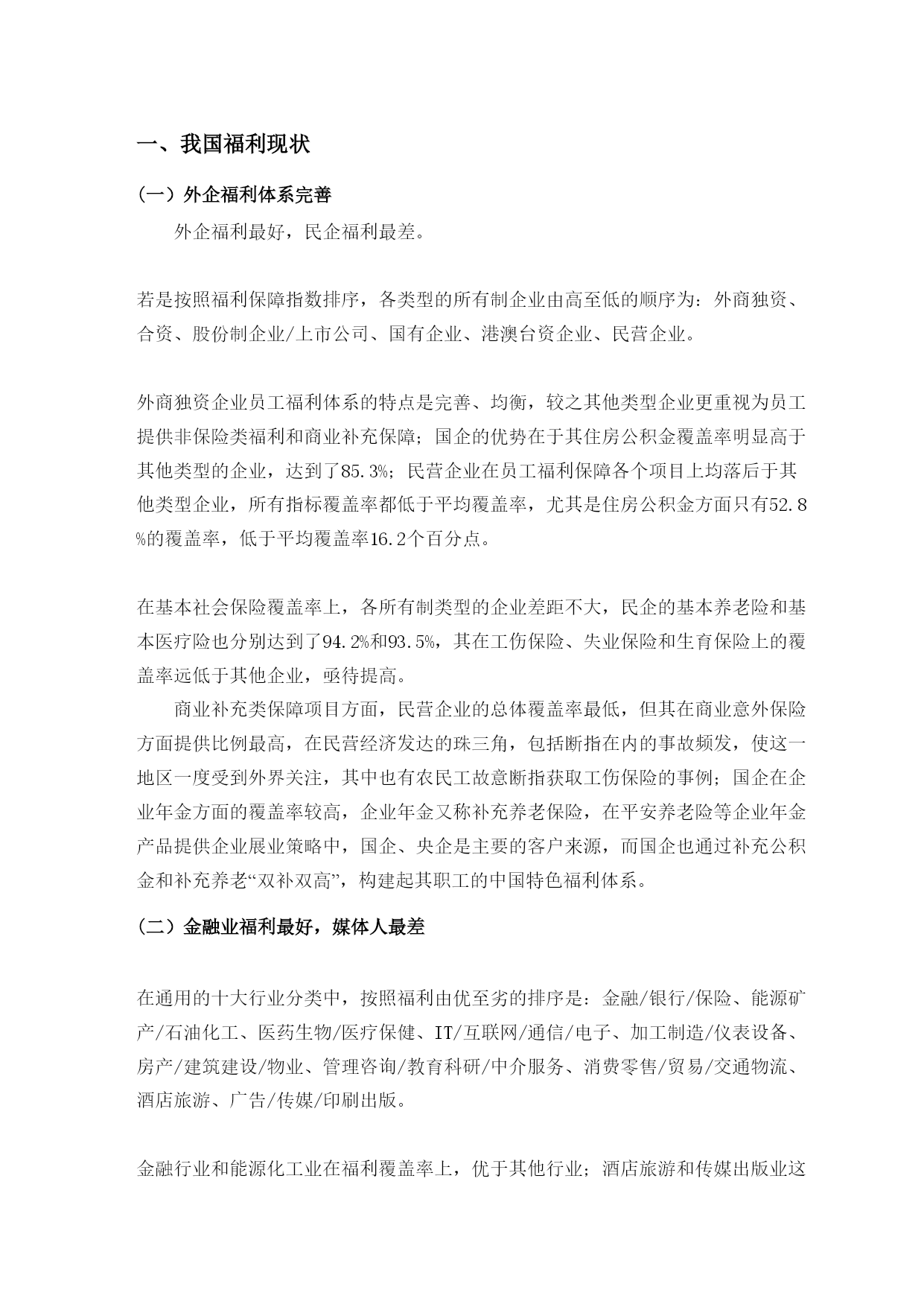 一、我国福利现状

（一）外企福利体系完善

外企福利最好，民企福利最差。

若是按照福利保障指数排序，各类型的所有制企业由高至低的顺序为：外商独资、合资、股份制企业/上市公司、国有企业、港澳台资企业、民营企业。

外商独资企业员工福利体系的特点是完善、均衡，较之其他类型企业更重视为员工提供非保险类福利和商业补充保障；国企的优势在于其住房公积金覆盖率明显高于其他类型的企业，达到了85.3%；民营企业在员工福利保障各个项目上均落后于其他类型企业，所有指标覆盖率都低于平均覆盖率，尤其是住房公积金方面只有52.8%的覆盖率，低于平均覆盖率16.2个百分点。

在基本社会保险覆盖率上，各所有制类型的企业差距不大，民企的基本养老险和基本医疗险也分别达到了94.2%和93.5%，其在工伤保险、失业保险和生育保险上的覆盖率远低于其他企业，亟待提高。

商业补充类保障项目方面，民营企业的总体覆盖率最低，但其在商业意外保险方面提供比例最高，在民营经济发达的珠三角，包括断指在内的事故频发，使这一地区一度受到外界关注，其中也有农民工故意断指获取工伤保险的事例；国企在企业年金方面的覆盖率较高，企业年金又称补充养老保险，在平安养老险等企业年金产品提供企业展业策略中，国企、央企是主要的客户来源，而国企也通过补充公积金和补充养老“双补双高”，构建起其职工的中国特色福利体系。

（二）金融业福利最好，媒体人最差

在通用的十大行业分类中，按照福利由优至劣的排序是：金融/银行/保险、能源矿产/石油化工、医药生物/医疗保健、IT/互联网/通信/电子、加工制造/仪表设备、房产/建筑建设/物业、管理咨询/教育科研/中介服务、消费零售/贸易/交通物流、酒店旅游、广告/传媒/印刷出版。

金融行业和能源化工业在福利覆盖率上，优于其他行业；酒店旅游和传媒出版业这